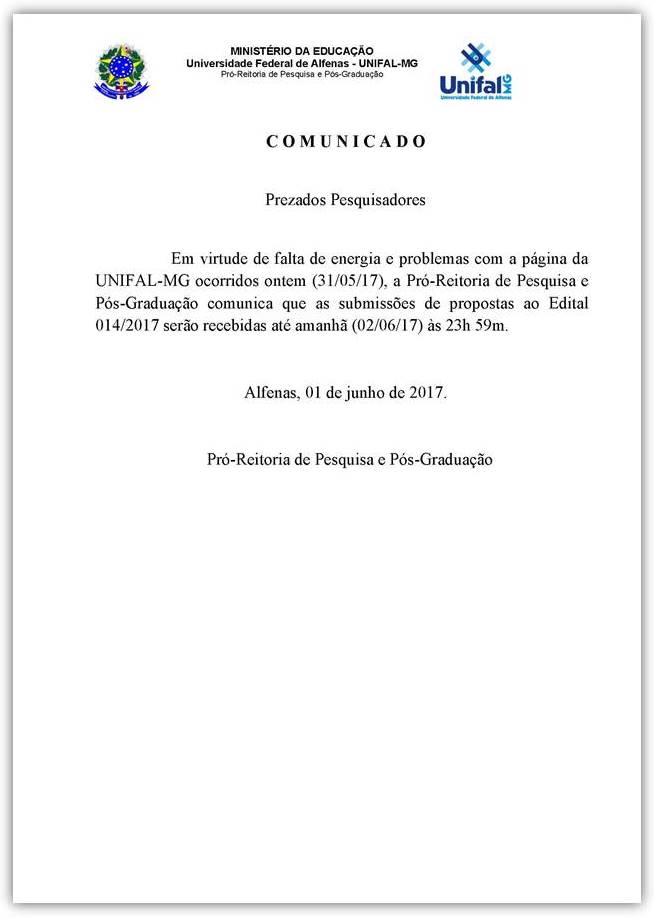 MINISTÉRIO DA EDUCAÇÃO
Universidade Federal de Alfenas - UNIFAL-MG
Pró-Reitoria de Pesquisa e Pós-Graduação

Unifal MG
Universidade Federal de Alfenas

COMUNICADO

Prezados Pesquisadores

Em virtude de falta de energia e problemas com a página da UNIFAL-MG ocorridos ontem (31/05/17), a Pró-Reitoria de Pesquisa e Pós-Graduação comunica que as submissões de propostas ao Edital 014/2017 serão recebidas até amanhã (02/06/17) às 23h 59m.

Alfenas, 01 de junho de 2017.

Pró-Reitoria de Pesquisa e Pós-Graduação